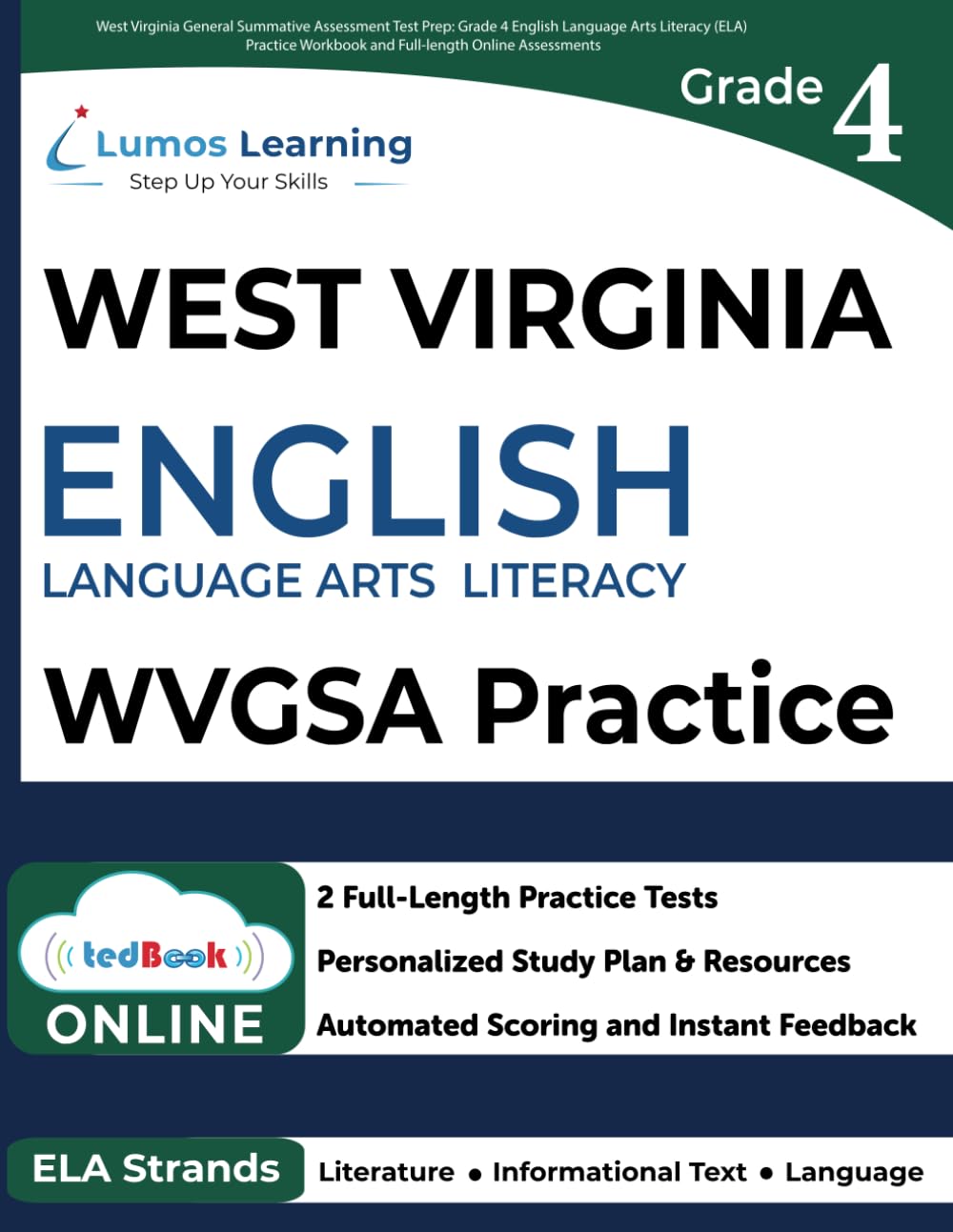 West Virginia General Summative Assessment Test Prep: Grade 4 English Language Arts Literacy (ELA) Practice Workbook and Full-length Online Assessments

Grade 4

Lumos Learning
Step Up Your Skills

WEST VIRGINIA

ENGLISH
LANGUAGE ARTS LITERACY

WVGSA Practice

tedBook
ONLINE

2 Full-Length Practice Tests
Personalized Study Plan & Resources
Automated Scoring and Instant Feedback

ELA Strands
Literature • Informational Text • Language